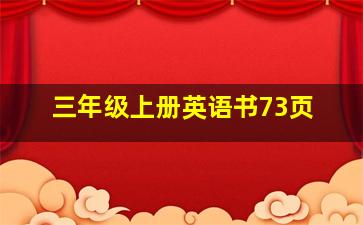 三年级上册英语书73页